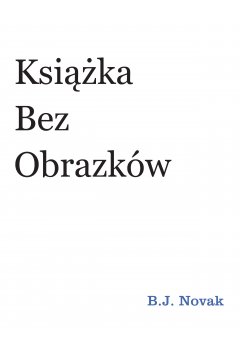 Książka
Bez
Obrazków

B.J. Novak